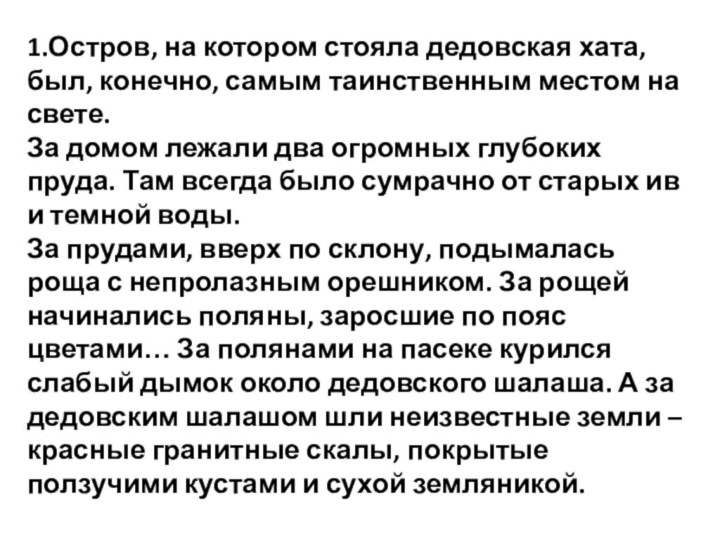 1.Остров, на котором стояла дедовская хата, был, конечно, самым таинственным местом на свете.
За домом лежали два огромных глубоких пруда. Там всегда было сумрачно от старых ив и темной воды.
За прудами, вверх по склону, подымалась роща с непролазным орешником. За рощей начинались поляны, заросшие по пояс цветами… За полянами на пасеке курился слабый дымок около дедовского шалаша. А за дедовским шалашом шли неизвестные земли – красные гранитные скалы, покрытые ползучими кустами и сухой земляникой.